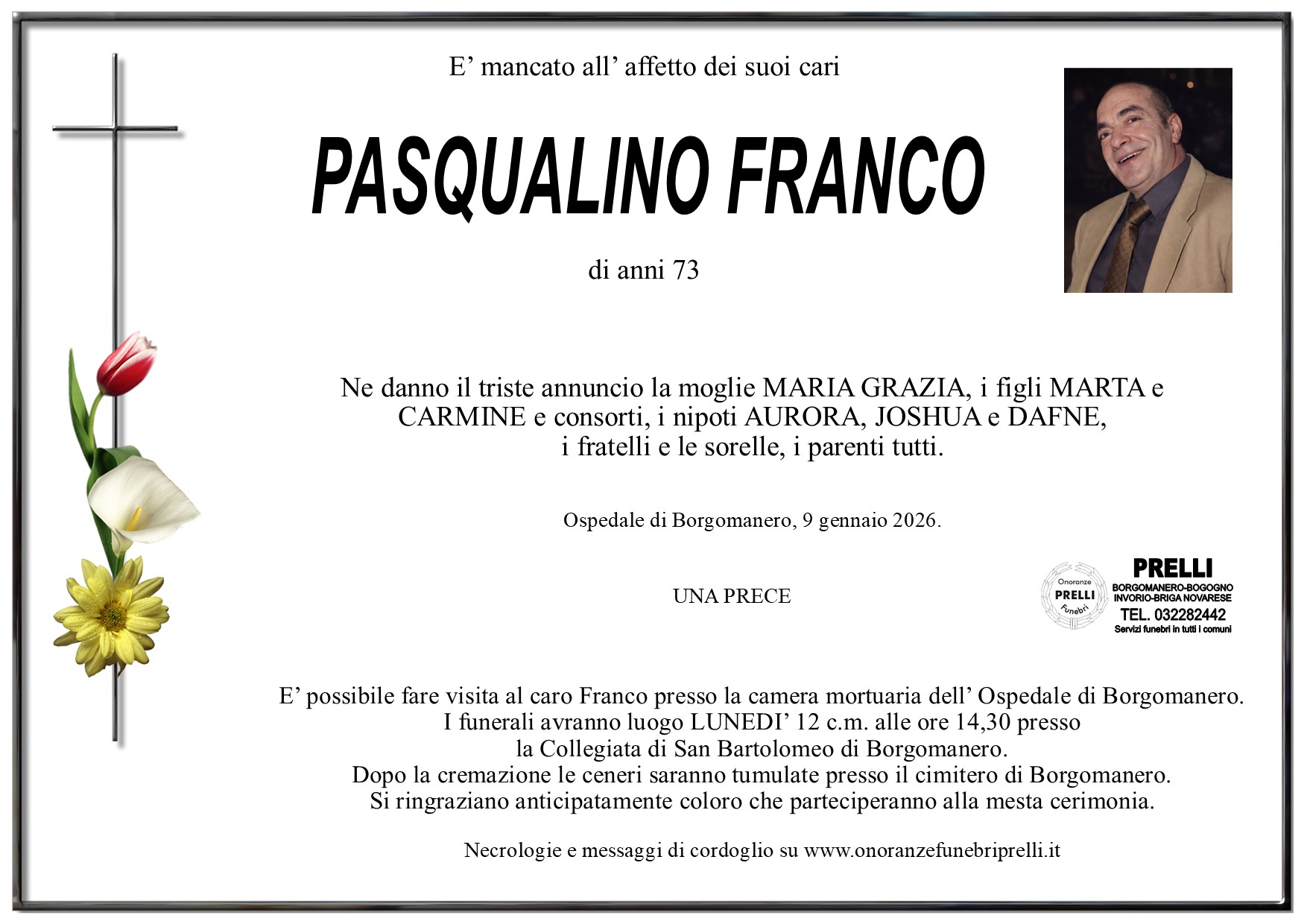 E' mancato all' affetto dei suoi cari

PASQUALINO FRANCO

di anni 73

Ne danno il triste annuncio la moglie MARIA GRAZIA, i figli MARTA e CARMINE e consorti, i nipoti AURORA, JOSHUA e DAFNE, i fratelli e le sorelle, i parenti tutti.

Ospedale di Borgomanero, 9 gennaio 2026.

UNA PRECE

Onoranze PRELLI Funebri

PRELLI
BORGOMANERO-BOGOGNO
INVORIO-BRIGA NOVARESE
TEL. 032282442
Servizi funebri in tutti i comuni

E' possibile fare visita al caro Franco presso la camera mortuaria dell' Ospedale di Borgomanero.
I funerali avranno luogo LUNEDI' 12 c.m. alle ore 14,30 presso
la Collegiata di San Bartolomeo di Borgomanero.
Dopo la cremazione le ceneri saranno tumulate presso il cimitero di Borgomanero.
Si ringraziano anticipatamente coloro che parteciperanno alla mesta cerimonia.

Necrologie e messaggi di cordoglio su www.onoranzefunebriprelli.it